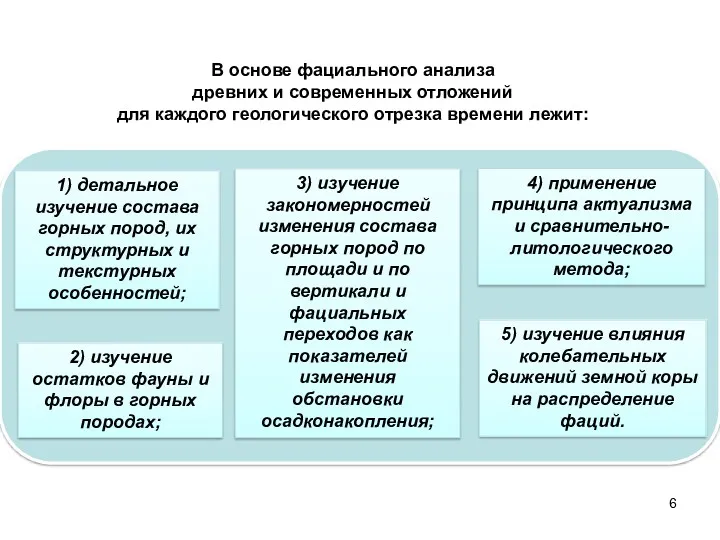 В основе фациального анализа древних и современных отложений для каждого геологического отрезка времени лежит:

1) детальное изучение состава горных пород, их структурных и текстурных особенностей;

2) изучение остатков фауны и флоры в горных породах;

3) изучение закономерностей изменения состава горных пород по площади и по вертикали и фациальных переходов как показателей изменения обстановки осадконакопления;

4) применение принципа актуализма и сравнительно-литологического метода;

5) изучение влияния колебательных движений земной коры на распределение фаций.

6